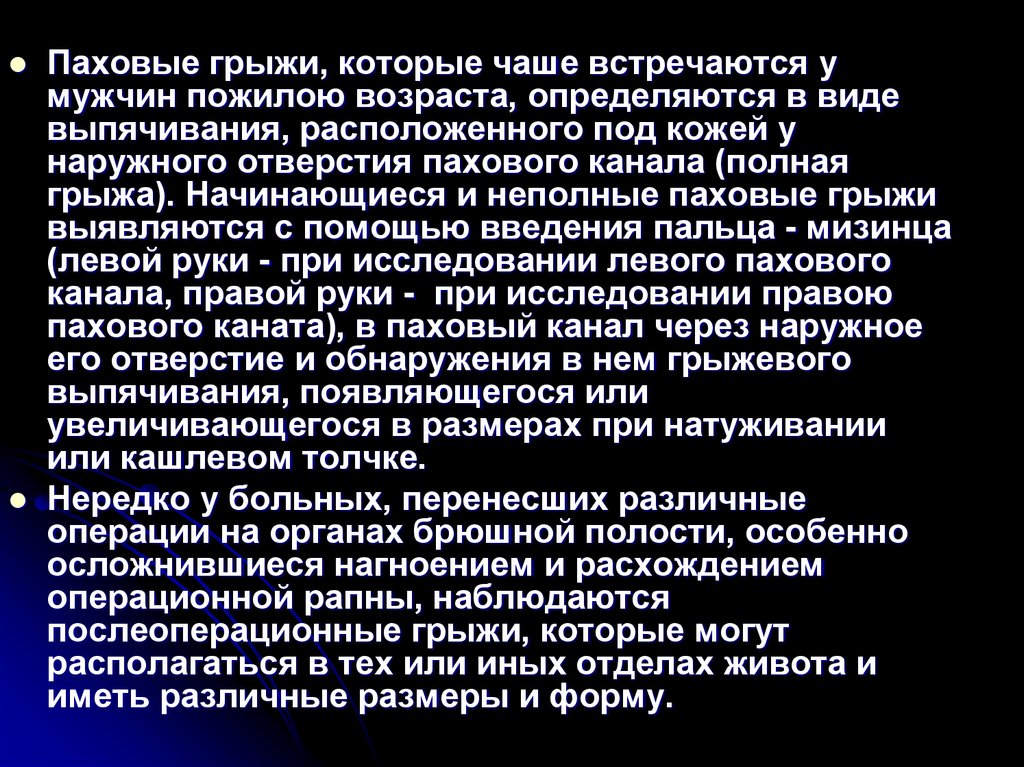 • Паховые грыжи, которые чаше встречаются у мужчин пожилою возраста, определяются в виде выпячивания, расположенного под кожей у наружного отверстия пахового канала (полная грыжа). Начинающиеся и неполные паховые грыжи выявляются с помощью введения пальца - мизинца (левой руки - при исследовании левого пахового канала, правой руки - при исследовании правою пахового каната), в паховый канал через наружное его отверстие и обнаружения в нем грыжевого выпячивания, появляющегося или увеличивающегося в размерах при натуживании или кашлевом толчке.

• Нередко у больных, перенесших различные операции на органах брюшной полости, особенно осложнившиеся нагноением и расхождением операционной рапны, наблюдаются послеоперационные грыжи, которые могут располагаться в тех или иных отделах живота и иметь различные размеры и форму.